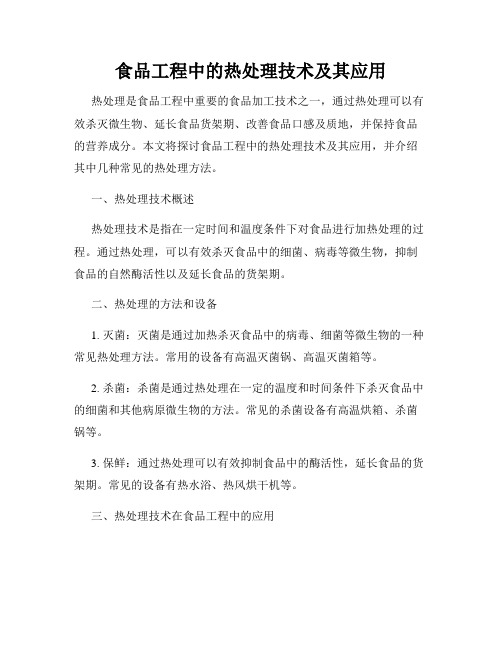 食品工程中的热处理技术及其应用

热处理是食品工程中重要的食品加工技术之一，通过热处理可以有效杀灭微生物、延长食品货架期、改善食品口感及质地，并保持食品的营养成分。本文将探讨食品工程中的热处理技术及其应用，并介绍其中几种常见的热处理方法。

一、热处理技术概述

热处理技术是指在一定时间和温度条件下对食品进行加热处理的过程。通过热处理，可以有效杀灭食品中的细菌、病毒等微生物，抑制食品的自然酶活性以及延长食品的货架期。

二、热处理的方法和设备

1. 灭菌：灭菌是通过加热杀灭食品中的病毒、细菌等微生物的一种常见热处理方法。常用的设备有高温灭菌锅、高温灭菌箱等。

2. 杀菌：杀菌是通过热处理在一定的温度和时间条件下杀灭食品中的细菌和其他病原微生物的方法。常见的杀菌设备有高温烘箱、杀菌锅等。

3. 保鲜：通过热处理可以有效抑制食品中的酶活性，延长食品的货架期。常见的设备有热水浴、热风烘干机等。

三、热处理技术在食品工程中的应用